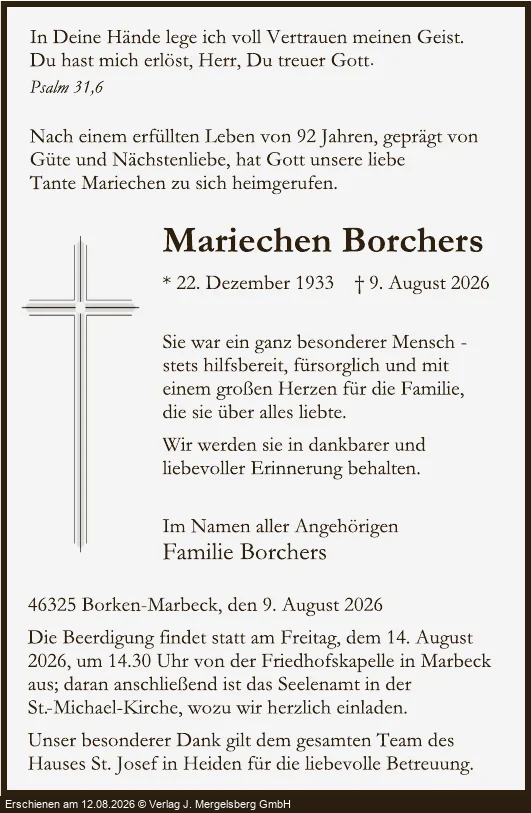 In Deine Hände lege ich voll Vertrauen meinen Geist. Du hast mich erlöst, Herr, Du treuer Gott.

Psalm 31,6

Nach einem erfüllten Leben von 92 Jahren, geprägt von Güte und Nächstenliebe, hat Gott unsere liebe Tante Mariechen zu sich heimgerufen.

Mariechen Borchers

* 22. Dezember 1933 † 9. August 2026

Sie war ein ganz besonderer Mensch - stets hilfsbereit, fürsorglich und mit einem großen Herzen für die Familie, die sie über alles liebte.

Wir werden sie in dankbarer und liebevoller Erinnerung behalten.

Im Namen aller Angehörigen
Familie Borchers

46325 Borken-Marbeck, den 9. August 2026

Die Beerdigung findet statt am Freitag, dem 14. August 2026, um 14.30 Uhr von der Friedhofskapelle in Marbeck aus; daran anschließend ist das Seelenamt in der St.-Michael-Kirche, wozu wir herzlich einladen.

Unser besonderer Dank gilt dem gesamten Team des Hauses St. Josef in Heiden für die liebevolle Betreuung.

Erschienen am 12.08.2026 © Verlag J. Mergelsberg GmbH